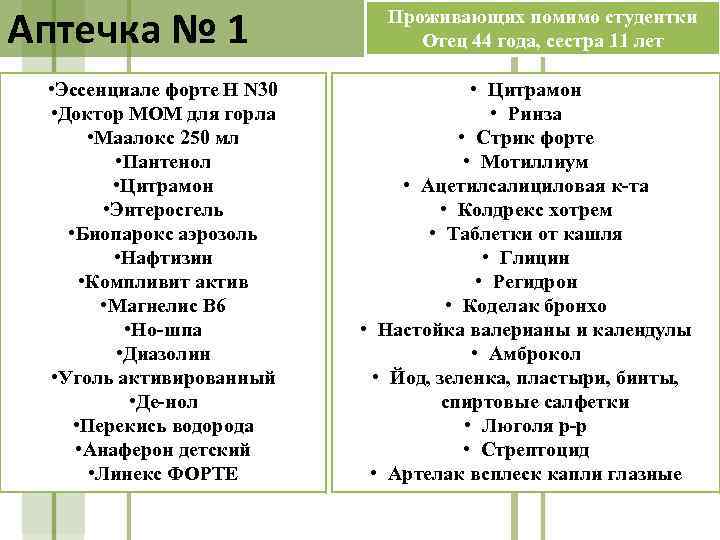 Аптечка № 1

Проживающих помимо студентки
Отец 44 года, сестра 11 лет

•Эссенциале форте Н N30
•Доктор МОМ для горла
•Маалокс 250 мл
•Пантенол
•Цитрамон
•Энтеросгель
•Биопарокс аэрозоль
•Нафтизин
•Компливит актив
•Магнелис В6
•Но-шпа
•Диазолин
•Уголь активированный
•Де-нол
•Перекись водорода
•Анаферон детский
•Линекс ФОРТЕ

• Цитрамон
• Ринза
• Стрик форте
• Мотиллиум
• Ацетилсалициловая к-та
• Колдрекс хотрем
• Таблетки от кашля
• Глицин
• Регидрон
• Коделак бронхо
• Настойка валерианы и календулы
• Амброкол
• Йод, зеленка, пластыри, бинты, спиртовые салфетки
• Люголя р-р
• Стрептоцид
• Артелак всплеск капли глазные